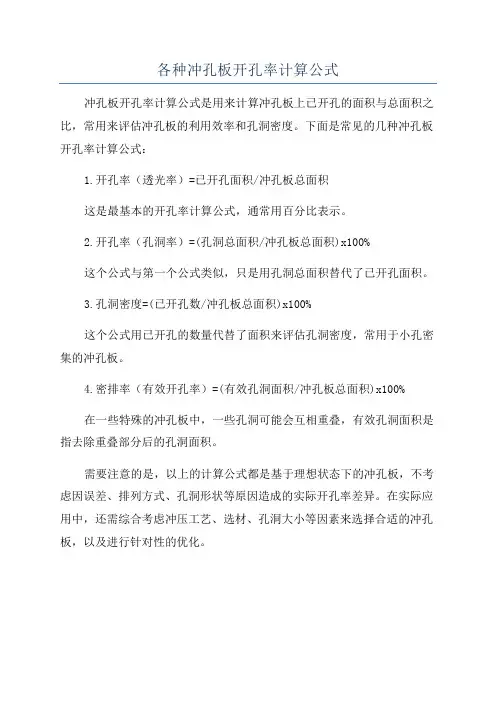 各种冲孔板开孔率计算公式

冲孔板开孔率计算公式是用来计算冲孔板上已开孔的面积与总面积之比，常用来评估冲孔板的利用效率和孔洞密度。下面是常见的几种冲孔板开孔率计算公式：

1.开孔率（透光率）=已开孔面积/冲孔板总面积

这是最基本的开孔率计算公式，通常用百分比表示。

2.开孔率（孔洞率）=(孔洞总面积/冲孔板总面积)x100%

这个公式与第一个公式类似，只是用孔洞总面积替代了已开孔面积。

3.孔洞密度=(已开孔数/冲孔板总面积)x100%

这个公式用已开孔的数量代替了面积来评估孔洞密度，常用于小孔密集的冲孔板。

4.密排率（有效开孔率）=(有效孔洞面积/冲孔板总面积)x100%

在一些特殊的冲孔板中，一些孔洞可能会互相重叠，有效孔洞面积是指去除重叠部分后的孔洞面积。

需要注意的是，以上的计算公式都是基于理想状态下的冲孔板，不考虑因误差、排列方式、孔洞形状等原因造成的实际开孔率差异。在实际应用中，还需综合考虑冲压工艺、选材、孔洞大小等因素来选择合适的冲孔板，以及进行针对性的优化。